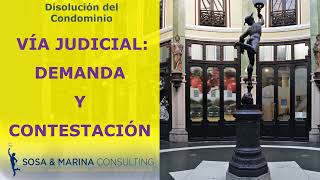 Disolución del Condominio

VÍA JUDICIAL: DEMANDA Y CONTESTACIÓN

SOSA & MARINA CONSULTING